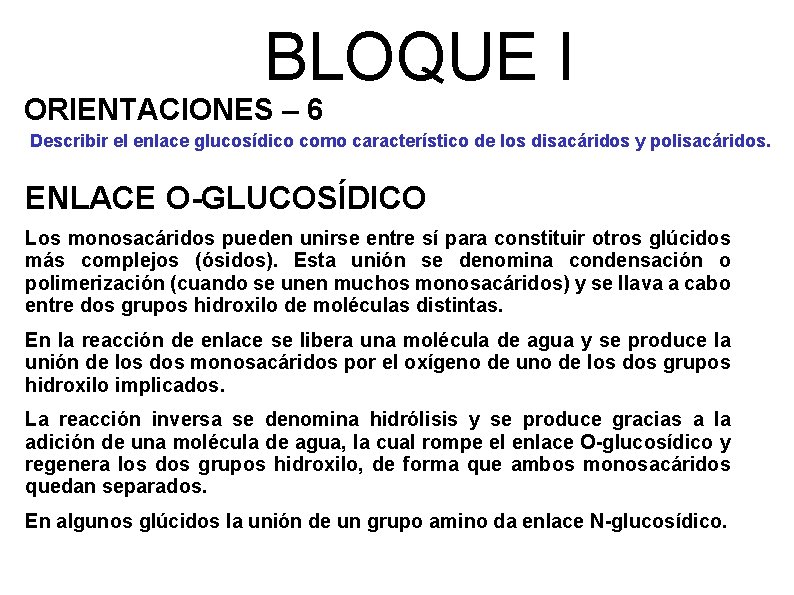 BLOQUE I

ORIENTACIONES – 6

Describir el enlace glucosídico como característico de los disacáridos y polisacáridos.

ENLACE O-GLUCOSÍDICO

Los monosacáridos pueden unirse entre sí para constituir otros glúcidos más complejos (ósidos). Esta unión se denomina condensación o polimerización (cuando se unen muchos monosacáridos) y se llava a cabo entre dos grupos hidroxilo de moléculas distintas.

En la reacción de enlace se libera una molécula de agua y se produce la unión de los dos monosacáridos por el oxígeno de uno de los dos grupos hidroxilo implicados.

La reacción inversa se denomina hidrólisis y se produce gracias a la adición de una molécula de agua, la cual rompe el enlace O-glucosídico y regenera los dos grupos hidroxilo, de forma que ambos monosacáridos quedan separados.

En algunos glúcidos la unión de un grupo amino da enlace N-glucosídico.